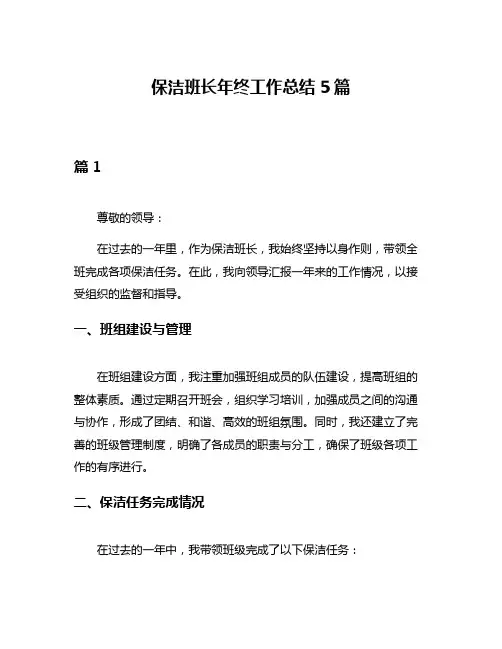 保洁班长年终工作总结 5 篇

篇 1

尊敬的领导：

在过去的一年里，作为保洁班长，我始终坚持以身作则，带领全班完成各项保洁任务。在此，我向领导汇报一年来的工作情况，以接受组织的监督和指导。

一、班组建设与管理

在班组建设方面，我注重加强班组成员的队伍建设，提高班组的整体素质。通过定期召开班会，组织学习培训，加强成员之间的沟通与协作，形成了团结、和谐、高效的班组氛围。同时，我还建立了完善的班级管理制度，明确了各成员的职责与分工，确保了班级各项工作的有序进行。

二、保洁任务完成情况

在过去的一年中，我带领班级完成了以下保洁任务：